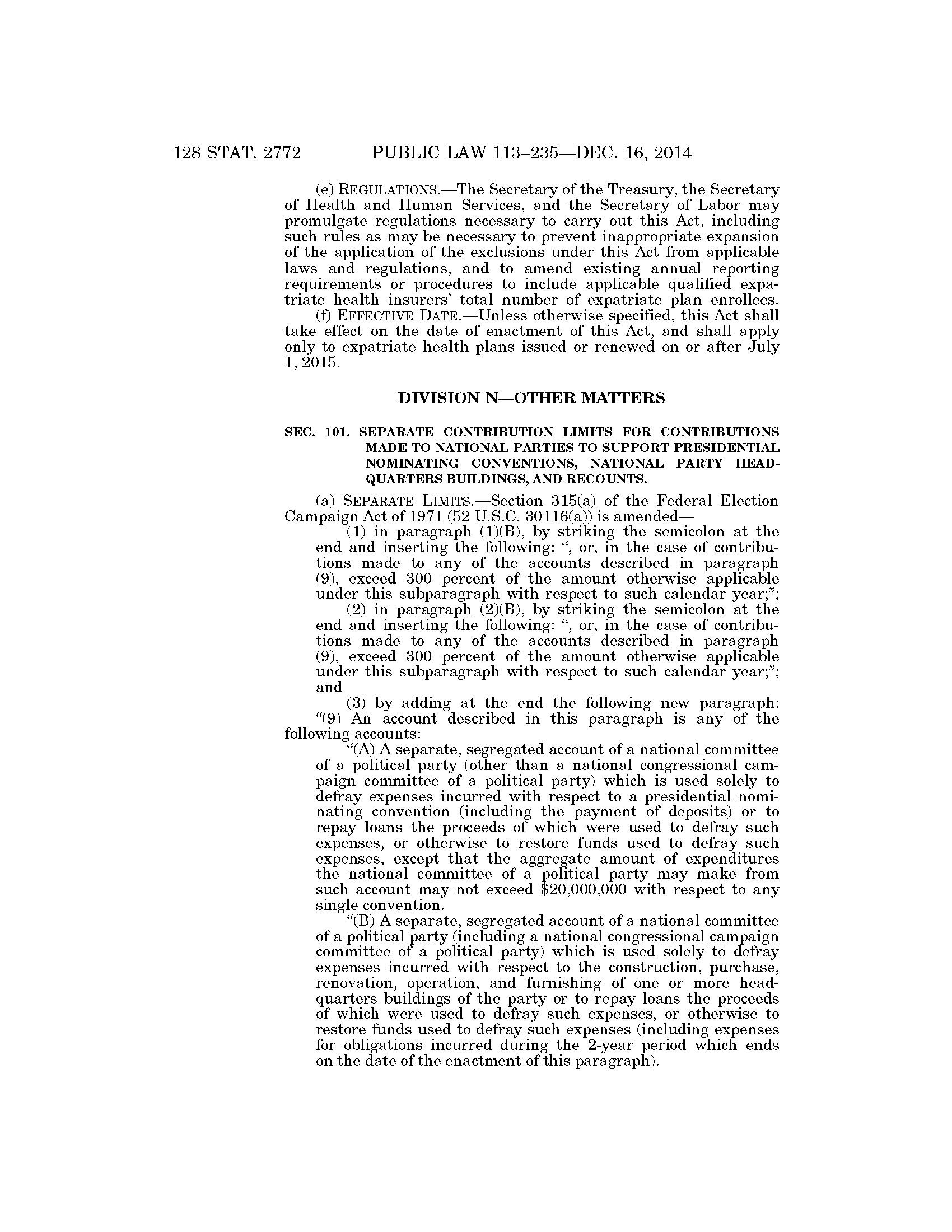 128 STAT. 2772 PUBLIC LAW 113–235—DEC. 16, 2014

(e) REGULATIONS.—The Secretary of the Treasury, the Secretary of Health and Human Services, and the Secretary of Labor may promulgate regulations necessary to carry out this Act, including such rules as may be necessary to prevent inappropriate expansion of the application of the exclusions under this Act from applicable laws and regulations, and to amend existing annual reporting requirements or procedures to include applicable qualified expatriate health insurers' total number of expatriate plan enrollees.

(f) EFFECTIVE DATE.—Unless otherwise specified, this Act shall take effect on the date of enactment of this Act, and shall apply only to expatriate health plans issued or renewed on or after July 1, 2015.

DIVISION N—OTHER MATTERS

SEC. 101. SEPARATE CONTRIBUTION LIMITS FOR CONTRIBUTIONS MADE TO NATIONAL PARTIES TO SUPPORT PRESIDENTIAL NOMINATING CONVENTIONS, NATIONAL PARTY HEADQUARTERS BUILDINGS, AND RECOUNTS.

(a) SEPARATE LIMITS.—Section 315(a) of the Federal Election Campaign Act of 1971 (52 U.S.C. 30116(a)) is amended—

(1) in paragraph (1)(B), by striking the semicolon at the end and inserting the following: ", or, in the case of contributions made to any of the accounts described in paragraph (9), exceed 300 percent of the amount otherwise applicable under this subparagraph with respect to such calendar year;";

(2) in paragraph (2)(B), by striking the semicolon at the end and inserting the following: ", or, in the case of contributions made to any of the accounts described in paragraph (9), exceed 300 percent of the amount otherwise applicable under this subparagraph with respect to such calendar year;"; and

(3) by adding at the end the following new paragraph:

"(9) An account described in this paragraph is any of the following accounts:

"(A) A separate, segregated account of a national committee of a political party (other than a national congressional campaign committee of a political party) which is used solely to defray expenses incurred with respect to a presidential nominating convention (including the payment of deposits) or to repay loans the proceeds of which were used to defray such expenses, or otherwise to restore funds used to defray such expenses, except that the aggregate amount of expenditures the national committee of a political party may make from such account may not exceed $20,000,000 with respect to any single convention.

"(B) A separate, segregated account of a national committee of a political party (including a national congressional campaign committee of a political party) which is used solely to defray expenses incurred with respect to the construction, purchase, renovation, operation, and furnishing of one or more headquarters buildings of the party or to repay loans the proceeds of which were used to defray such expenses, or otherwise to restore funds used to defray such expenses (including expenses for obligations incurred during the 2-year period which ends on the date of the enactment of this paragraph).